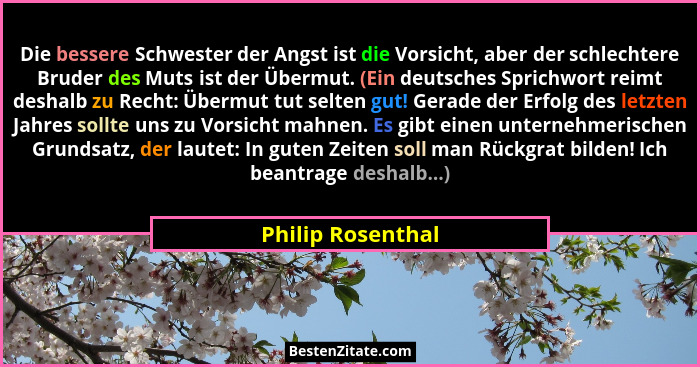 Die bessere Schwester der Angst ist die Vorsicht, aber der schlechtere Bruder des Muts ist der Übermut. (Ein deutsches Sprichwort reimt deshalb zu Recht: Übermut tut selten gut! Gerade der Erfolg des letzten Jahres sollte uns zu Vorsicht mahnen. Es gibt einen unternehmerischen Grundsatz, der lautet: In guten Zeiten soll man Rückgrat bilden! Ich beantrage deshalb...)

Philip Rosenthal

BestenZitate.com